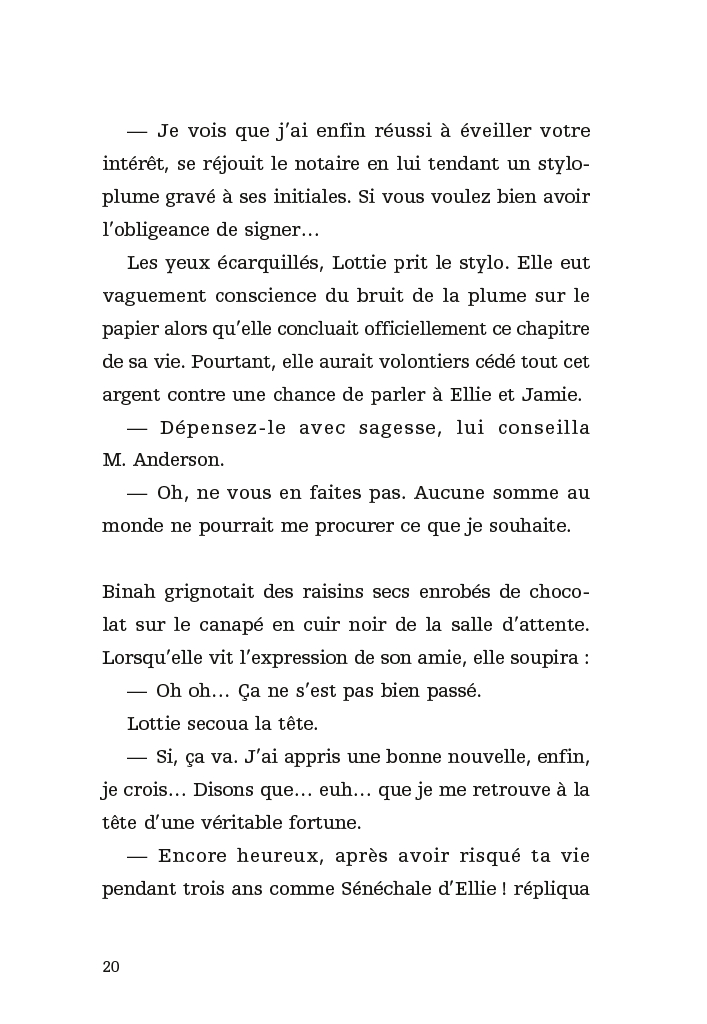 — Je vois que j'ai enfin réussi à éveiller votre intérêt, se réjouit le notaire en lui tendant un stylo-plume gravé à ses initiales. Si vous voulez bien avoir l'obligeance de signer…

Les yeux écarquillés, Lottie prit le stylo. Elle eut vaguement conscience du bruit de la plume sur le papier alors qu'elle concluait officiellement ce chapitre de sa vie. Pourtant, elle aurait volontiers cédé tout cet argent contre une chance de parler à Ellie et Jamie.

— Dépensez-le avec sagesse, lui conseilla M. Anderson.

— Oh, ne vous en faites pas. Aucune somme au monde ne pourrait me procurer ce que je souhaite.

Binah grignotait des raisins secs enrobés de chocolat sur le canapé en cuir noir de la salle d'attente. Lorsqu'elle vit l'expression de son amie, elle soupira :

— Oh oh… Ça ne s'est pas bien passé.

Lottie secoua la tête.

— Si, ça va. J'ai appris une bonne nouvelle, enfin, je crois… Disons que… euh… que je me retrouve à la tête d'une véritable fortune.

— Encore heureux, après avoir risqué ta vie pendant trois ans comme Sénéchale d'Ellie ! répliqua

20